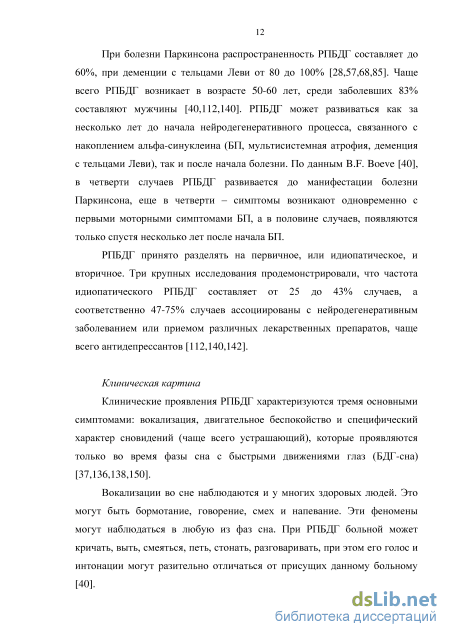 12

При болезни Паркинсона распространенность РПБДГ составляет до 60%, при деменции с тельцами Леви от 80 до 100% [28,57,68,85]. Чаще всего РПБДГ возникает в возрасте 50-60 лет, среди заболевших 83% составляют мужчины [40,112,140]. РПБДГ может развиваться как за несколько лет до начала нейродегенеративного процесса, связанного с накоплением альфа-синуклеина (БП, мультисистемная атрофия, деменция с тельцами Леви), так и после начала болезни. По данным B.F. Boeve [40], в четверти случаев РПБДГ развивается до манифестации болезни Паркинсона, еще в четверти – симптомы возникают одновременно с первыми моторными симптомами БП, а в половине случаев, появляются только спустя несколько лет после начала БП.

РПБДГ принято разделять на первичное, или идиопатическое, и вторичное. Три крупных исследования продемонстрировали, что частота идиопатического РПБДГ составляет от 25 до 43% случаев, а соответственно 47-75% случаев ассоциированы с нейродегенеративным заболеванием или приемом различных лекарственных препаратов, чаще всего антидепрессантов [112,140,142].

Клиническая картина

Клинические проявления РПБДГ характеризуются тремя основными симптомами: вокализация, двигательное беспокойство и специфический характер сновидений (чаще всего устрашающий), которые проявляются только во время фазы сна с быстрыми движениями глаз (БДГ-сна) [37,136,138,150].

Вокализации во сне наблюдаются и у многих здоровых людей. Это могут быть бормотание, говорение, смех и напевание. Эти феномены могут наблюдаться в любую из фаз сна. При РПБДГ больной может кричать, выть, смеяться, петь, стонать, разговаривать, при этом его голос и интонации могут разительно отличаться от присущих данному больному [40].

dsLib.net
библиотека диссертаций